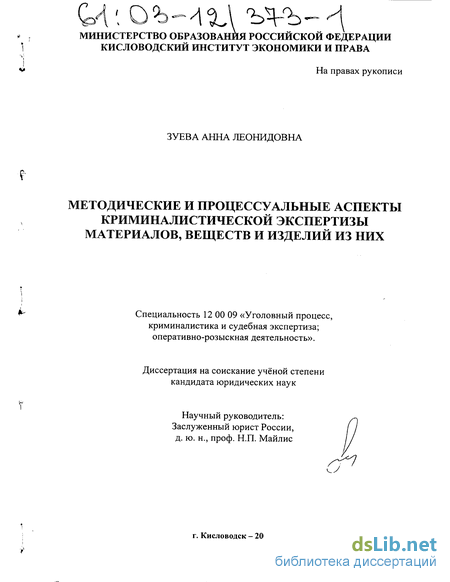 61:03-12/373-1

МИНИСТЕРСТВО ОБРАЗОВАНИЯ РОССИЙСКОЙ ФЕДЕРАЦИИ
КИСЛОВОДСКИЙ ИНСТИТУТ ЭКОНОМИКИ И ПРАВА

На правах рукописи

ЗУЕВА АННА ЛЕОНИДОВНА

МЕТОДИЧЕСКИЕ И ПРОЦЕССУАЛЬНЫЕ АСПЕКТЫ КРИМИНАЛИСТИЧЕСКОЙ ЭКСПЕРТИЗЫ МАТЕРИАЛОВ, ВЕЩЕСТВ И ИЗДЕЛИЙ ИЗ НИХ

Специальность 12 00 09 «Уголовный процесс, криминалистика и судебная экспертиза; оперативно-розыскная деятельность».

Диссертация на соискание учёной степени кандидата юридических наук

Научный руководитель:
Заслуженный юрист России,
д. ю. н., проф. Н.П. Майлис

г. Кисловодск – 20

dsLib.net
библиотека диссертаций